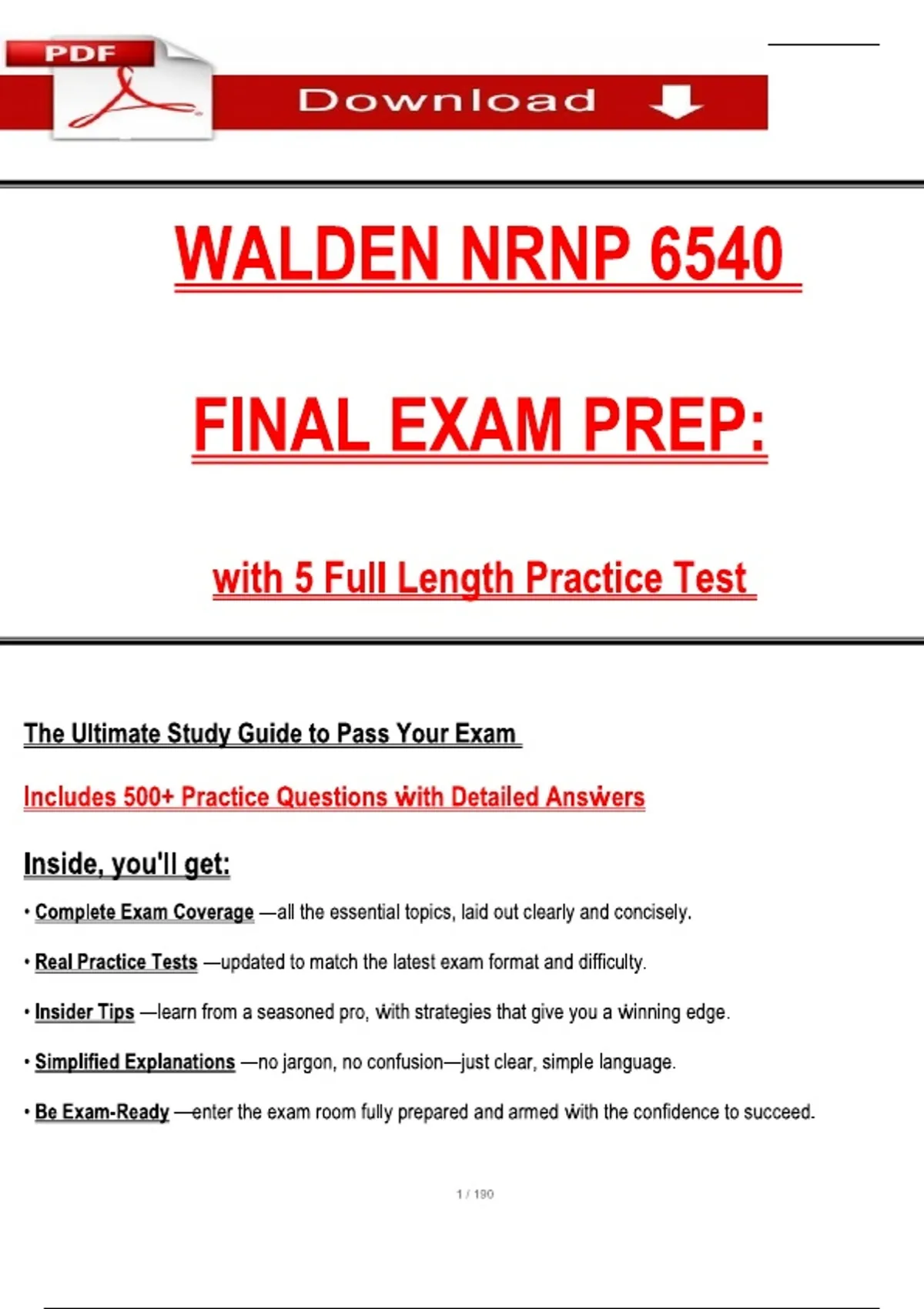 PDF

Download

WALDEN NRNP 6540

FINAL EXAM PREP:

with 5 Full Length Practice Test

The Ultimate Study Guide to Pass Your Exam

Includes 500+ Practice Questions with Detailed Answers

Inside, you'll get:

• Complete Exam Coverage —all the essential topics, laid out clearly and concisely.

• Real Practice Tests —updated to match the latest exam format and difficulty.

• Insider Tips —learn from a seasoned pro, with strategies that give you a winning edge.

• Simplified Explanations —no jargon, no confusion—just clear, simple language.

• Be Exam-Ready —enter the exam room fully prepared and armed with the confidence to succeed.

1 / 190